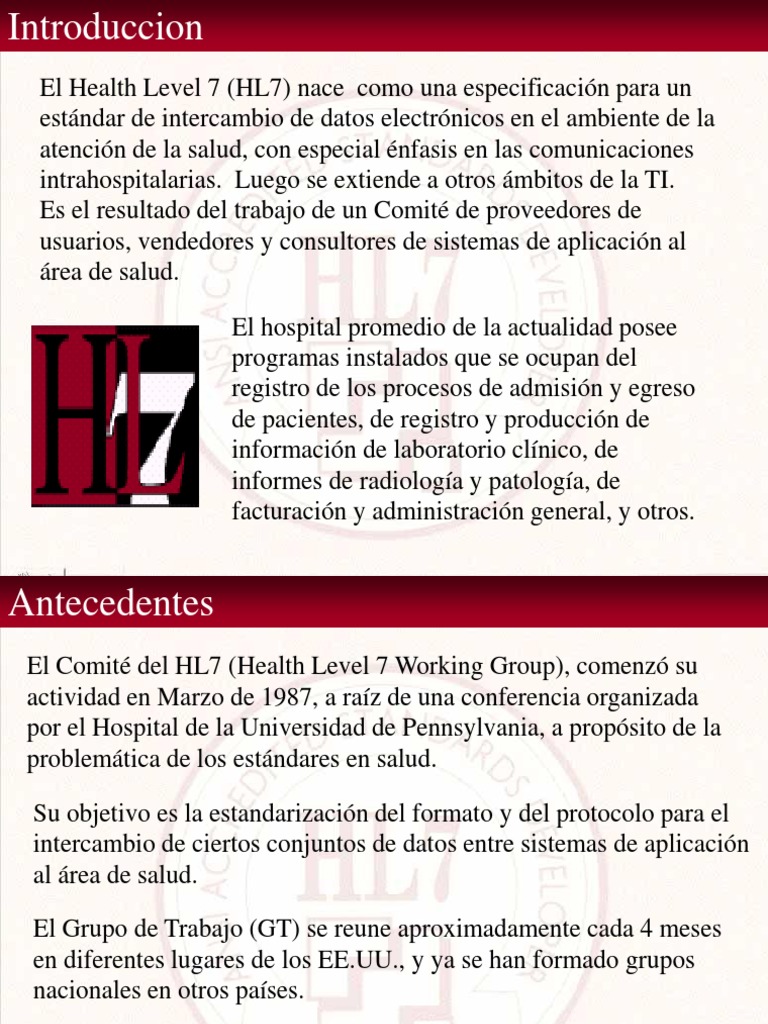 Introduccion

El Health Level 7 (HL7) nace como una especificación para un estándar de intercambio de datos electrónicos en el ambiente de la atención de la salud, con especial énfasis en las comunicaciones intrahospitalarias. Luego se extiende a otros ámbitos de la TI. Es el resultado del trabajo de un Comité de proveedores de usuarios, vendedores y consultores de sistemas de aplicación al área de salud.

HL7

El hospital promedio de la actualidad posee programas instalados que se ocupan del registro de los procesos de admisión y egreso de pacientes, de registro y producción de información de laboratorio clínico, de informes de radiología y patología, de facturación y administración general, y otros.

Antecedentes

El Comité del HL7 (Health Level 7 Working Group), comenzó su actividad en Marzo de 1987, a raíz de una conferencia organizada por el Hospital de la Universidad de Pennsylvania, a propósito de la problemática de los estándares en salud.

Su objetivo es la estandarización del formato y del protocolo para el intercambio de ciertos conjuntos de datos entre sistemas de aplicación al área de salud.

El Grupo de Trabajo (GT) se reune aproximadamente cada 4 meses en diferentes lugares de los EE.UU., y ya se han formado grupos nacionales en otros países.